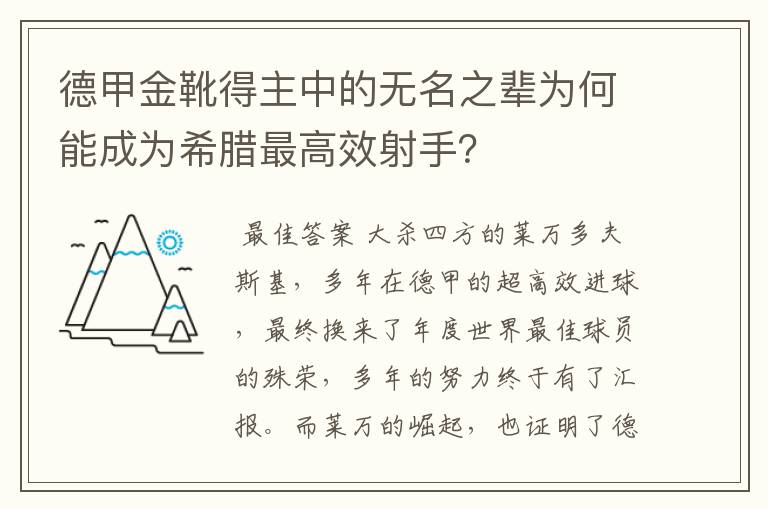 德甲金靴得主中的无名之辈为何能成为希腊最高效射手?

最佳答案 大杀四方的莱万多夫斯基，多年在德甲的超高效进球，最终换来了年度世界最佳球员的殊荣，多年的努力终于有了汇报。而莱万的崛起，也证明了德